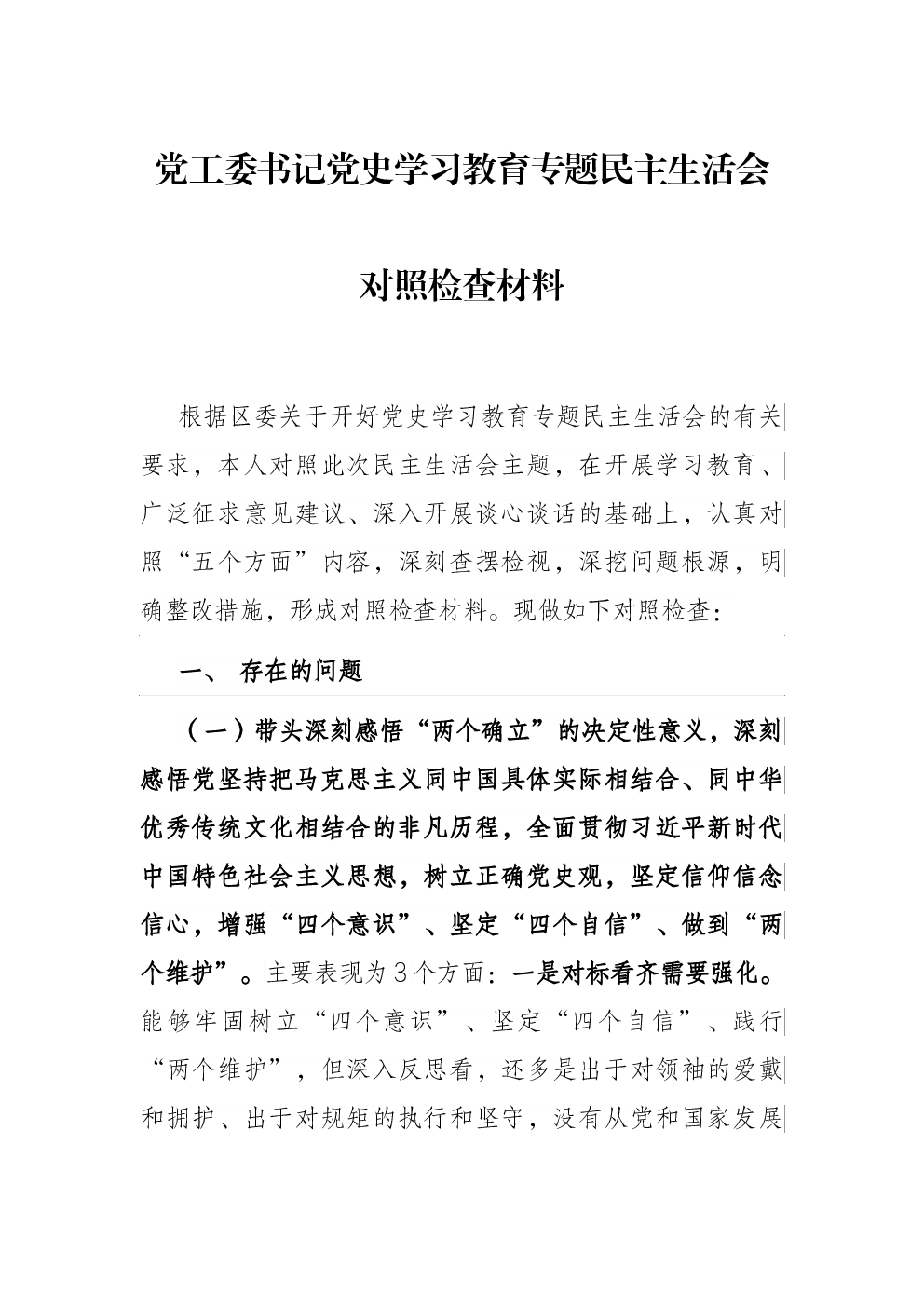 党工委书记党史学习教育专题民主生活会

对照检查材料

根据区委关于开好党史学习教育专题民主生活会的有关要求，本人对照此次民主生活会主题，在开展学习教育、广泛征求意见建议、深入开展谈心谈话的基础上，认真对照“五个方面”内容，深刻查摆检视，深挖问题根源，明确整改措施，形成对照检查材料。现做如下对照检查：

一、 存在的问题

（一）带头深刻感悟“两个确立”的决定性意义，深刻感悟党坚持把马克思主义同中国具体实际相结合、同中华优秀传统文化相结合的非凡历程，全面贯彻习近平新时代中国特色社会主义思想，树立正确党史观，坚定信仰信念信心，增强“四个意识”、坚定“四个自信”、做到“两个维护”。主要表现为3个方面：一是对标看齐需要强化。能够牢固树立“四个意识”、坚定“四个自信”、践行“两个维护”，但深入反思看，还多是出于对领袖的爱戴和拥护、出于对规矩的执行和坚守，没有从党和国家发展